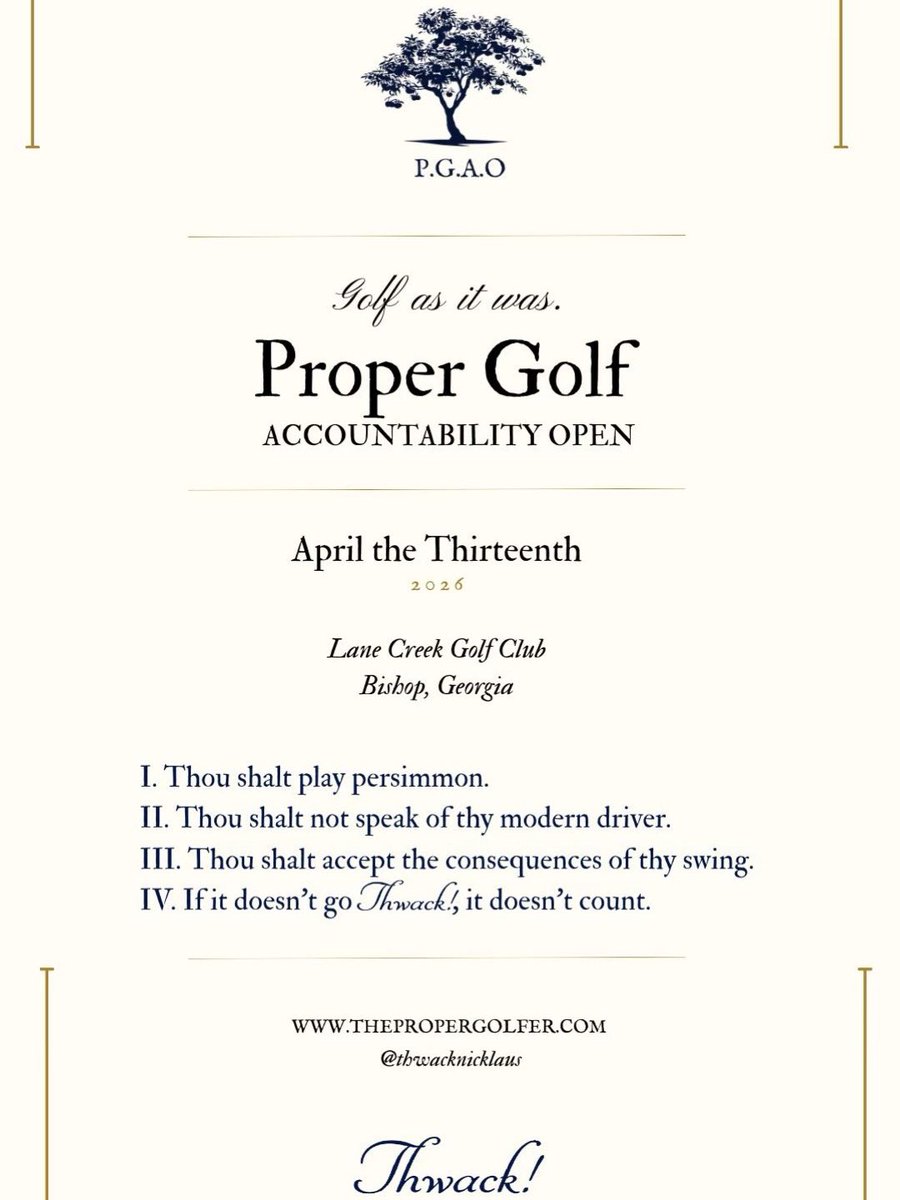 P.G.A.O

Golf as it was.

Proper Golf

ACCOUNTABILITY OPEN

April the Thirteenth

2026

Lane Creek Golf Club
Bishop, Georgia

I. Thou shalt play persimmon.
II. Thou shalt not speak of thy modern driver.
III. Thou shalt accept the consequences of thy swing.
IV. If it doesn't go Thwack!, it doesn't count.

WWW.THEPROPERGOLFER.COM
@thwacknicklaus

Thwack!